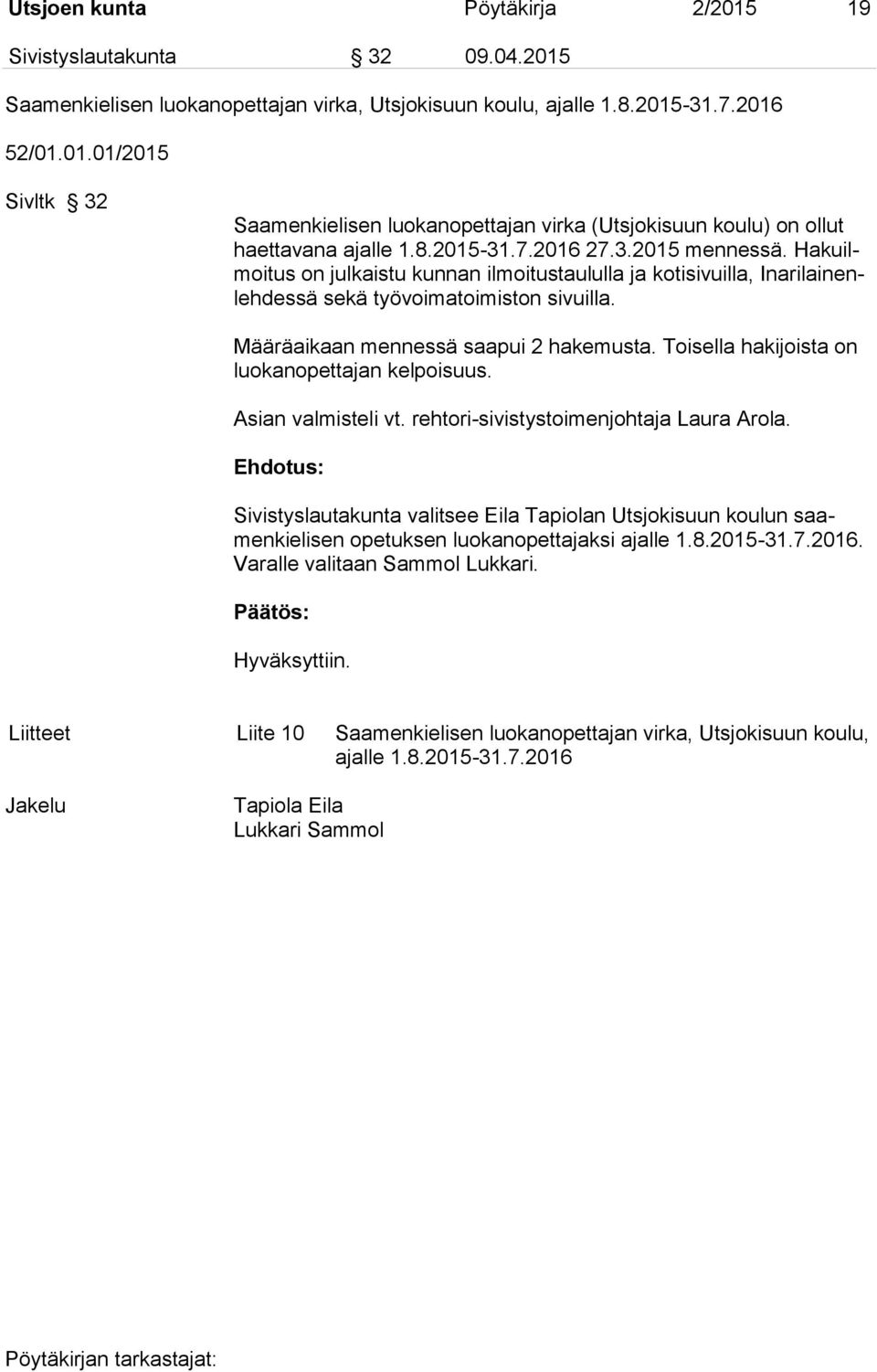 Utsjoen kunta Pöytäkirja 2/2015 19

Sivistyslautakunta § 32 09.04.2015

Saamenkielisen luokanopettajan virka, Utsjokisuun koulu, ajalle 1.8.2015-31.7.2016

52/01.01.01/2015

Sivltk § 32

Saamenkielisen luokanopettajan virka (Utsjokisuun koulu) on ollut haettavana ajalle 1.8.2015-31.7.2016 27.3.2015 mennessä. Hakuilmoitus on julkaistu kunnan ilmoitustaululla ja kotisivuilla, Inarilainenlehdessä sekä työvoimatoimiston sivuilla.

Määräaikaan mennessä saapui 2 hakemusta. Toisella hakijoista on luokanopettajan kelpoisuus.

Asian valmisteli vt. rehtori-sivistystoimenjohtaja Laura Arola.

Ehdotus:

Sivistyslautakunta valitsee Eila Tapiolan Utsjokisuun koulun saamenkielisen opetuksen luokanopettajaksi ajalle 1.8.2015-31.7.2016. Varalle valitaan Sammol Lukkari.

Päätös:

Hyväksyttiin.

Liitteet Liite 10 Saamenkielisen luokanopettajan virka, Utsjokisuun koulu, ajalle 1.8.2015-31.7.2016

Jakelu Tapiola Eila
Lukkari Sammol

Pöytäkirjan tarkastajat: